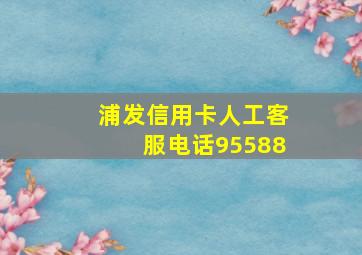 浦发信用卡人工客服电话95588